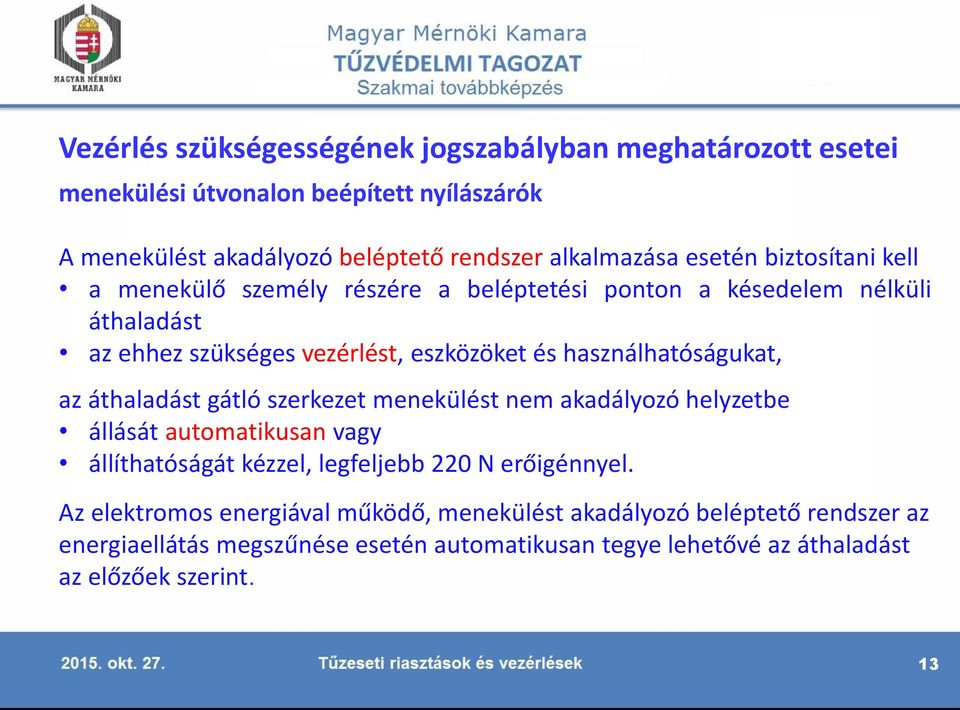 MAGYAR MÉRNÖKI KAMARA

Magyar Mérnöki Kamara
TŰZVÉDELMI TAGOZAT
Szakmai továbbképzés

Vezérlés szükségességének jogszabályban meghatározott esetei
menekülési útvonalon beépített nyílászárók

A menekülést akadályozó beléptető rendszer alkalmazása esetén biztosítani kell
• a menekülő személy részére a beléptetési ponton a késedelem nélküli áthaladást
• az ehhez szükséges vezérlést, eszközöket és használhatóságukat,

az áthaladást gátló szerkezet menekülést nem akadályozó helyzetbe
• állását automatikusan vagy
• állíthatóságát kézzel, legfeljebb 220 N erőigénnyel.

Az elektromos energiával működő, menekülést akadályozó beléptető rendszer az energiaellátás megszűnése esetén automatikusan tegye lehetővé az áthaladást az előzőek szerint.

2015. okt. 27.
Tűzeseti riasztások és vezérlések
13